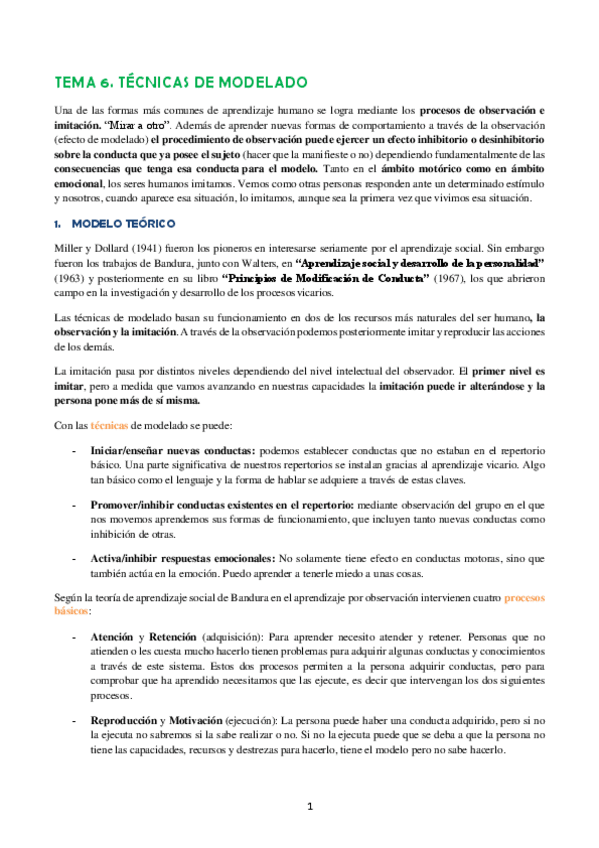 TEMA 6. TÉCNICAS DE MODELADO

Una de las formas más comunes de aprendizaje humano se logra mediante los procesos de observación e imitación. "Mirar a otro". Además de aprender nuevas formas de comportamiento a través de la observación (efecto de modelado) el procedimiento de observación puede ejercer un efecto inhibitorio o desinhibitorio sobre la conducta que ya posee el sujeto (hacer que la manifieste o no) dependiendo fundamentalmente de las consecuencias que tenga esa conducta para el modelo. Tanto en el ámbito motórico como en ámbito emocional, los seres humanos imitamos. Vemos como otras personas responden ante un determinado estímulo y nosotros, cuando aparece esa situación, lo imitamos, aunque sea la primera vez que vivimos esa situación.

1. MODELO TEÓRICO

Miller y Dollard (1941) fueron los pioneros en interesarse seriamente por el aprendizaje social. Sin embargo fueron los trabajos de Bandura, junto con Walters, en "Aprendizaje social y desarrollo de la personalidad" (1963) y posteriormente en su libro "Principios de Modificación de Conducta" (1967), los que abrieron campo en la investigación y desarrollo de los procesos vicarios.

Las técnicas de modelado basan su funcionamiento en dos de los recursos más naturales del ser humano, la observación y la imitación. A través de la observación podemos posteriormente imitar y reproducir las acciones de los demás.

La imitación pasa por distintos niveles dependiendo del nivel intelectual del observador. El primer nivel es imitar, pero a medida que vamos avanzando en nuestras capacidades la imitación puede ir alterándose y la persona pone más de sí misma.

Con las técnicas de modelado se puede:

- Iniciar/enseñar nuevas conductas: podemos establecer conductas que no estaban en el repertorio básico. Una parte significativa de nuestros repertorios se instalan gracias al aprendizaje vicario. Algo tan básico como el lenguaje y la forma de hablar se adquiere a través de estas claves.

- Promover/inhibir conductas existentes en el repertorio: mediante observación del grupo en el que nos movemos aprendemos sus formas de funcionamiento, que incluyen tanto nuevas conductas como inhibición de otras.

- Activa/inhibir respuestas emocionales: No solamente tiene efecto en conductas motoras, sino que también actúa en la emoción. Puedo aprender a tenerle miedo a unas cosas.

Según la teoría de aprendizaje social de Bandura en el aprendizaje por observación intervienen cuatro procesos básicos:

- Atención y Retención (adquisición): Para aprender necesito atender y retener. Personas que no atienden o les cuesta mucho hacerlo tienen problemas para adquirir algunas conductas y conocimientos a través de este sistema. Estos dos procesos permiten a la persona adquirir conductas, pero para comprobar que ha aprendido necesitamos que las ejecute, es decir que intervengan los dos siguientes procesos.

- Reproducción y Motivación (ejecución): La persona puede haber una conducta adquirido, pero si no la ejecuta no sabremos si la sabe realizar o no. Si no la ejecuta puede que se deba a que la persona no tiene las capacidades, recursos y destrezas para hacerlo, tiene el modelo pero no sabe hacerlo.

1